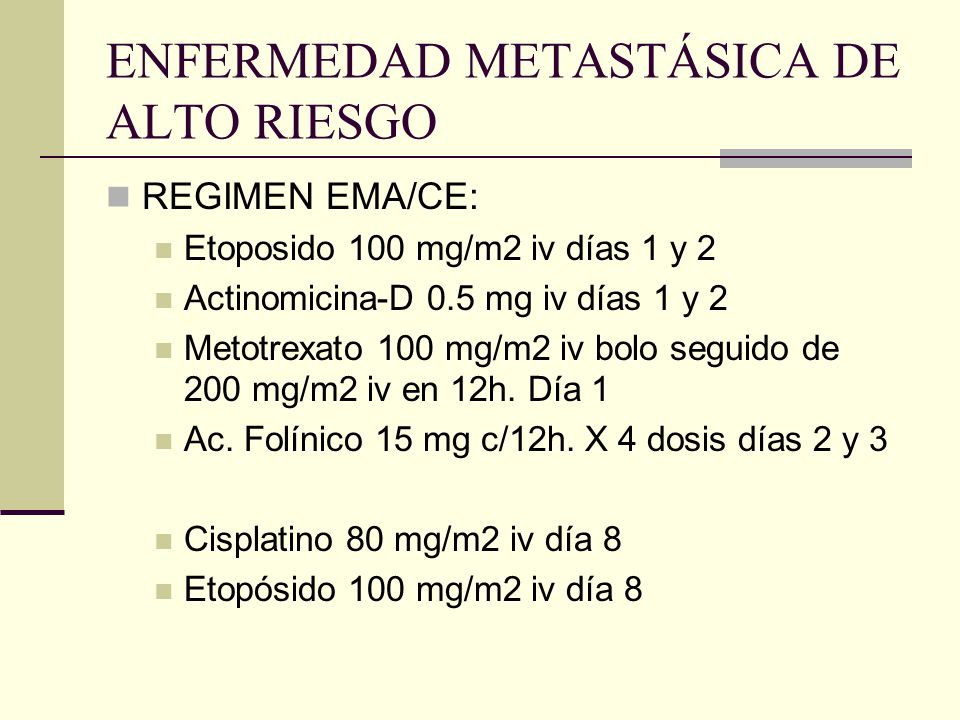 ENFERMEDAD METASTÁSICA DE ALTO RIESGO

REGIMEN EMA/CE:

Etoposido 100 mg/m2 iv días 1 y 2

Actinomicina-D 0.5 mg iv días 1 y 2

Metotrexato 100 mg/m2 iv bolo seguido de 200 mg/m2 iv en 12h. Día 1

Ac. Folínico 15 mg c/12h. X 4 dosis días 2 y 3

Cisplatino 80 mg/m2 iv día 8

Etopósido 100 mg/m2 iv día 8